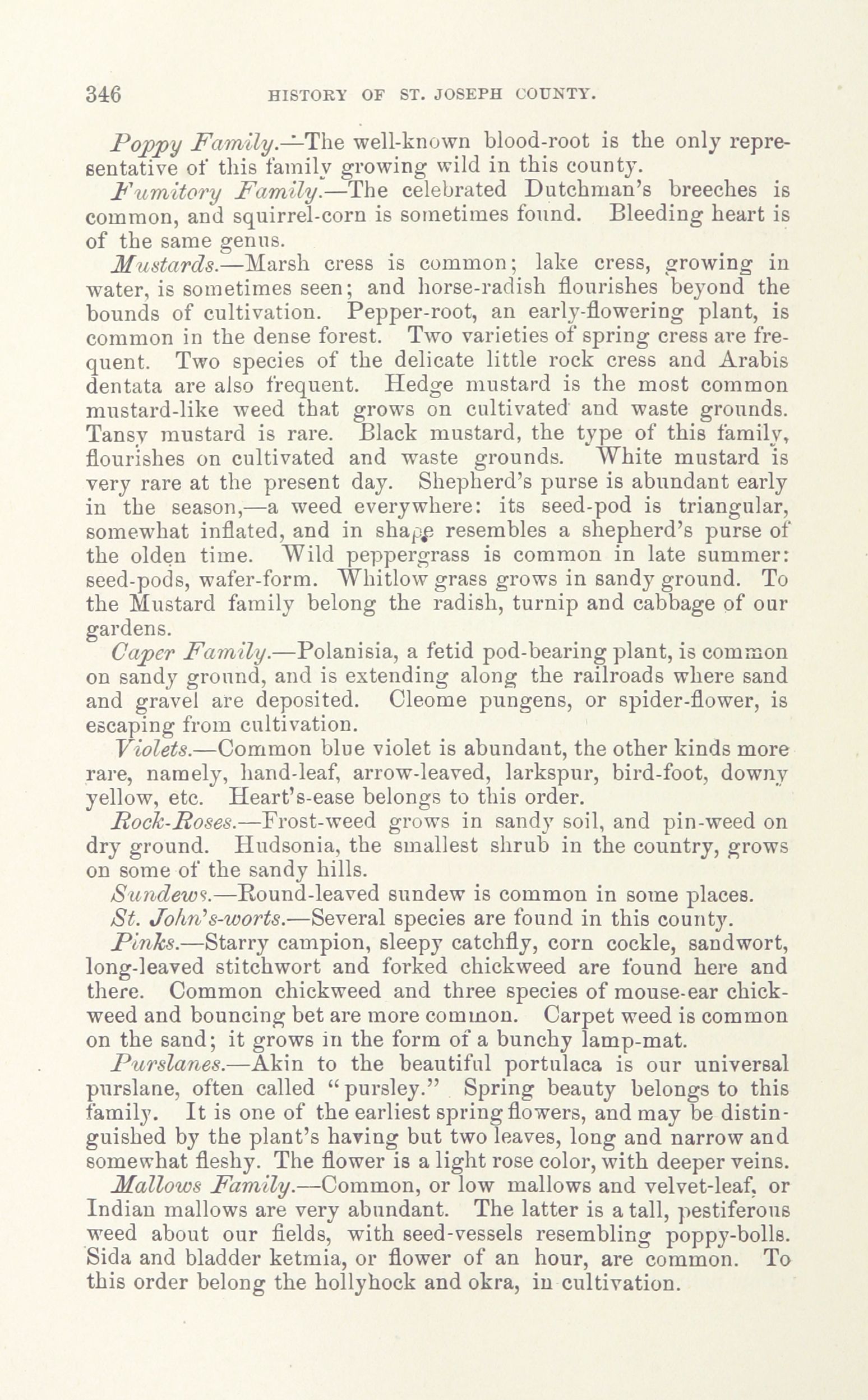 346 HISTORY OF ST. JOSEPH COUNTY.

Poppy Family.—The well-known blood-root is the only representative of this family growing wild in this county.

Fumitory Family.—The celebrated Dutchman's breeches is common, and squirrel-corn is sometimes found. Bleeding heart is of the same genus.

Mustards.—Marsh cress is common; lake cress, growing in water, is sometimes seen; and horse-radish flourishes beyond the bounds of cultivation. Pepper-root, an early-flowering plant, is common in the dense forest. Two varieties of spring cress are frequent. Two species of the delicate little rock cress and Arabis dentata are also frequent. Hedge mustard is the most common mustard-like weed that grows on cultivated and waste grounds. Tansy mustard is rare. Black mustard, the type of this family, flourishes on cultivated and waste grounds. White mustard is very rare at the present day. Shepherd's purse is abundant early in the season,—a weed everywhere: its seed-pod is triangular, somewhat inflated, and in shape resembles a shepherd's purse of the olden time. Wild peppergrass is common in late summer: seed-pods, wafer-form. Whitlow grass grows in sandy ground. To the Mustard family belong the radish, turnip and cabbage of our gardens.

Caper Family.—Polanisia, a fetid pod-bearing plant, is common on sandy ground, and is extending along the railroads where sand and gravel are deposited. Cleome pungens, or spider-flower, is escaping from cultivation.

Violets.—Common blue violet is abundant, the other kinds more rare, namely, hand-leaf, arrow-leaved, larkspur, bird-foot, downy yellow, etc. Heart's-ease belongs to this order.

Rock-Roses.—Frost-weed grows in sandy soil, and pin-weed on dry ground. Hudsonia, the smallest shrub in the country, grows on some of the sandy hills.

Sundews.—Round-leaved sundew is common in some places.

St. John's-worts.—Several species are found in this county.

Pinks.—Starry campion, sleepy catchfly, corn cockle, sandwort, long-leaved stitchwort and forked chickweed are found here and there. Common chickweed and three species of mouse-ear chickweed and bouncing bet are more common. Carpet weed is common on the sand; it grows in the form of a bunchy lamp-mat.

Purslanes.—Akin to the beautiful portulaca is our universal purslane, often called "pursley." Spring beauty belongs to this family. It is one of the earliest spring flowers, and may be distinguished by the plant's having but two leaves, long and narrow and somewhat fleshy. The flower is a light rose color, with deeper veins.

Mallows Family.—Common, or low mallows and velvet-leaf, or Indian mallows are very abundant. The latter is a tall, pestiferous weed about our fields, with seed-vessels resembling poppy-bolls. Sida and bladder ketmia, or flower of an hour, are common. To this order belong the hollyhock and okra, in cultivation.